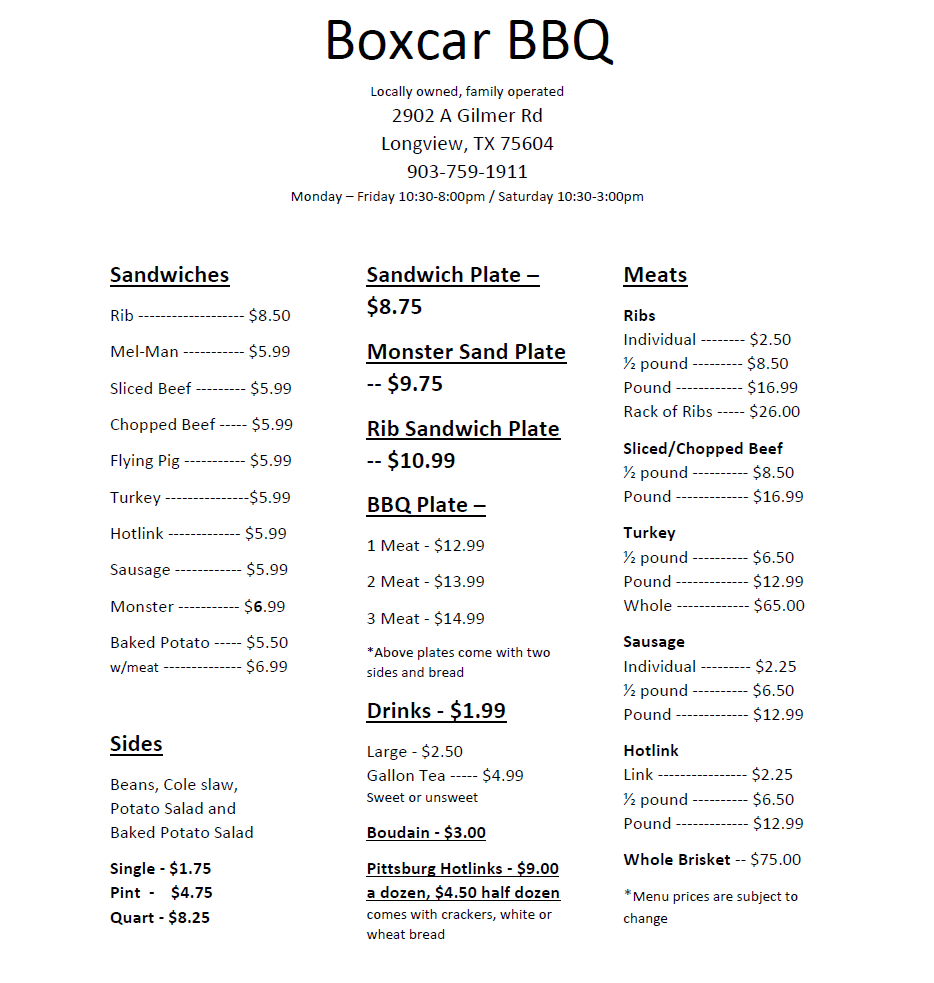 Boxcar BBQ

Locally owned, family operated
2902 A Gilmer Rd
Longview, TX 75604
903-759-1911
Monday – Friday 10:30-8:00pm / Saturday 10:30-3:00pm

Sandwiches

Rib ------------------- $8.50

Mel-Man ----------- $5.99

Sliced Beef --------- $5.99

Chopped Beef ----- $5.99

Flying Pig ----------- $5.99

Turkey ---------------$5.99

Hotlink ------------- $5.99

Sausage ------------ $5.99

Monster ----------- $6.99

Baked Potato ----- $5.50
w/meat -------------- $6.99

Sides

Beans, Cole slaw, Potato Salad and Baked Potato Salad

Single - $1.75
Pint - $4.75
Quart - $8.25

Sandwich Plate – $8.75

Monster Sand Plate -- $9.75

Rib Sandwich Plate -- $10.99

BBQ Plate –

1 Meat - $12.99

2 Meat - $13.99

3 Meat - $14.99

*Above plates come with two sides and bread

Drinks - $1.99

Large - $2.50
Gallon Tea ----- $4.99
Sweet or unsweet

Boudain - $3.00

Pittsburg Hotlinks - $9.00 a dozen, $4.50 half dozen
comes with crackers, white or wheat bread

Meats

Ribs
Individual -------- $2.50
½ pound --------- $8.50
Pound ------------ $16.99
Rack of Ribs ----- $26.00

Sliced/Chopped Beef
½ pound ---------- $8.50
Pound ------------- $16.99

Turkey
½ pound ---------- $6.50
Pound ------------- $12.99
Whole ------------- $65.00

Sausage
Individual --------- $2.25
½ pound ---------- $6.50
Pound ------------- $12.99

Hotlink
Link ---------------- $2.25
½ pound ---------- $6.50
Pound ------------- $12.99

Whole Brisket -- $75.00

*Menu prices are subject to change